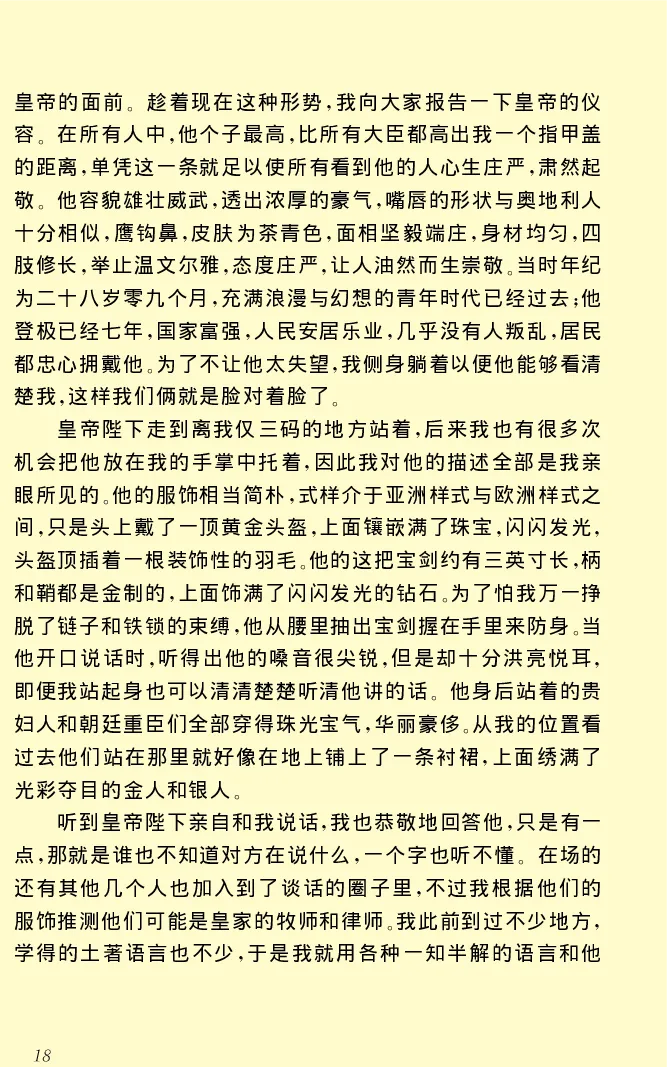 皇帝的面前。趁着现在这种形势，我向大家报告一下皇帝的仪容。在所有人中，他个子最高，比所有大臣都高出我一个指甲盖的距离，单凭这一条就足以使所有看到他的人心生庄严，肃然起敬。他容貌雄壮威武，透出浓厚的豪气，嘴唇的形状与奥地利人十分相似，鹰钩鼻，皮肤为茶青色，面相坚毅端庄，身材均匀，四肢修长，举止温文尔雅，态度庄严，让人油然而生崇敬。当时年纪为二十八岁零九个月，充满浪漫与幻想的青年时代已经过去；他登极已经七年，国家富强，人民安居乐业，几乎没有人叛乱，居民都忠心拥戴他。为了不让他太失望，我侧身躺着以便他能够看清楚我，这样我们俩就是脸对着脸了。

皇帝陛下走到离我仅三码的地方站着，后来我也有很多次机会把他放在我的手掌中托着，因此我对他的描述全部是我亲眼所见的。他的服饰相当简朴，式样介于亚洲样式与欧洲样式之间，只是头上戴了一顶黄金头盔，上面镶嵌满了珠宝，闪闪发光，头盔顶插着一根装饰性的羽毛。他的这把宝剑约有三英寸长，柄和鞘都是金制的，上面饰满了闪闪发光的钻石。为了怕我万一挣脱了链子和铁锁的束缚，他从腰里抽出宝剑握在手里来防身。当他开口说话时，听得出他的嗓音很尖锐，但是却十分洪亮悦耳，即便我站起身也可以清清楚楚听清他讲的话。他身后站着的贵妇人和朝廷重臣们全部穿得珠光宝气，华丽豪侈。从我的位置看过去他们站在那里就好像在地上铺上了一条衬裙，上面绣满了光彩夺目的金人和银人。

听到皇帝陛下亲自和我说话，我也恭敬地回答他，只是有一点，那就是谁也不知道对方在说什么，一个字也听不懂。在场的还有其他几个人也加入到了谈话的圈子里，不过我根据他们的服饰推测他们可能是皇家的牧师和律师。我此前到过不少地方，学得的土著语言也不少，于是我就用各种一知半解的语言和他

18